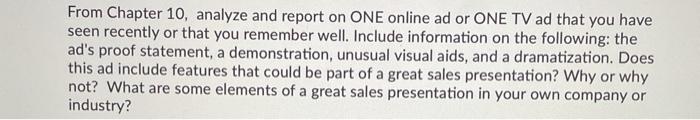 From Chapter 10,  analyze and report on ONE online ad or ONE TV ad that you have seen recently or that you remember well. Include information on the following: the ad's proof statement, a demonstration, unusual visual aids, and a dramatization. Does this ad include features that could be part of a great sales presentation? Why or why not?  What are some elements of a great sales presentation in your own company or industry?